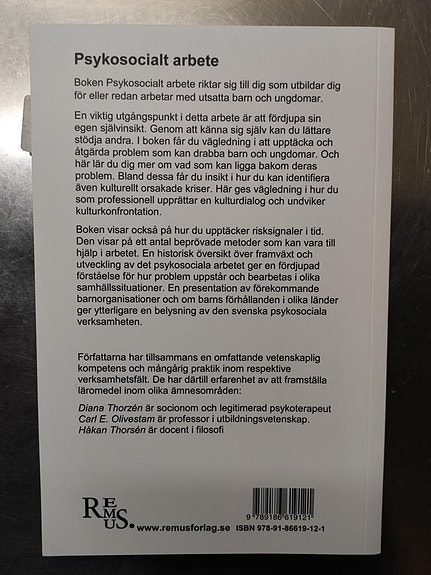 Psykosocialt arbete

Boken Psykosocialt arbete riktar sig till dig som utbildar dig för eller redan arbetar med utsatta barn och ungdomar.

En viktig utgångspunkt i detta arbete är att fördjupa sin egen självinsikt. Genom att känna sig själv kan du lättare stödja andra. I boken får du vägledning i att upptäcka och åtgärda problem som kan drabba barn och ungdomar. Och här lär du dig mer om vad som kan ligga bakom deras problem. Bland dessa får du insikt i hur du kan identifiera även kulturellt orsakade kriser. Här ges vägledning i hur du som professionell upprättar en kulturdialog och undviker kulturkonfrontation.

Boken visar också på hur du upptäcker risksignaler i tid. Den visar på ett antal beprövade metoder som kan vara till hjälp i arbetet. En historisk översikt över framväxt och utveckling av det psykosociala arbetet ger en fördjupad förståelse för hur problem uppstår och bearbetas i olika samhällssituationer. En presentation av förekommande barnorganisationer och om barns förhållanden i olika länder ger ytterligare en belysning av den svenska psykosociala verksamheten.

Författarna har tillsammans en omfattande vetenskaplig kompetens och mångårig praktik inom respektive verksamhetsfält. De har därtill erfarenhet av att framställa läromedel inom olika ämnesområden:

Diana Thorzén är socionom och legitimerad psykoterapeut
Carl E. Olivestam är professor i utbildningsvetenskap.
Håkan Thorsén är docent i filosofi

REMUS. www.remusforlag.se

9 789186 619121
ISBN 978-91-86619-12-1